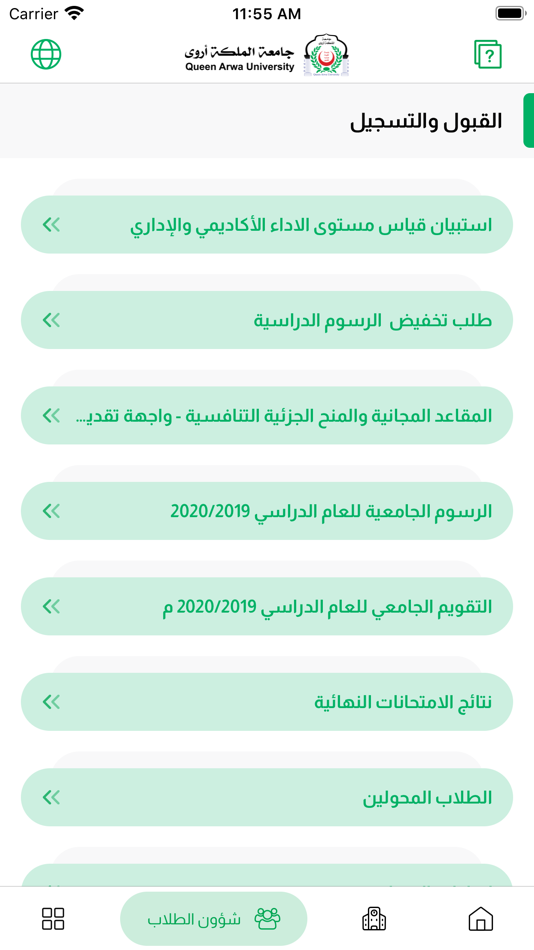 Carrier 11:55 AM

جامعة الملكة أروى
Queen Arwa University

القبول والتسجيل

استبيان قياس مستوى الاداء الأكاديمي والإداري

طلب تخفيض الرسوم الدراسية

المقاعد المجانية والمنح الجزئية التنافسية - واجهة تقدي...

الرسوم الجامعية للعام الدراسي 2020/2019

التقويم الجامعي للعام الدراسي 2020/2019 م

نتائج الامتحانات النهائية

الطلاب المحولين

شؤون الطلاب